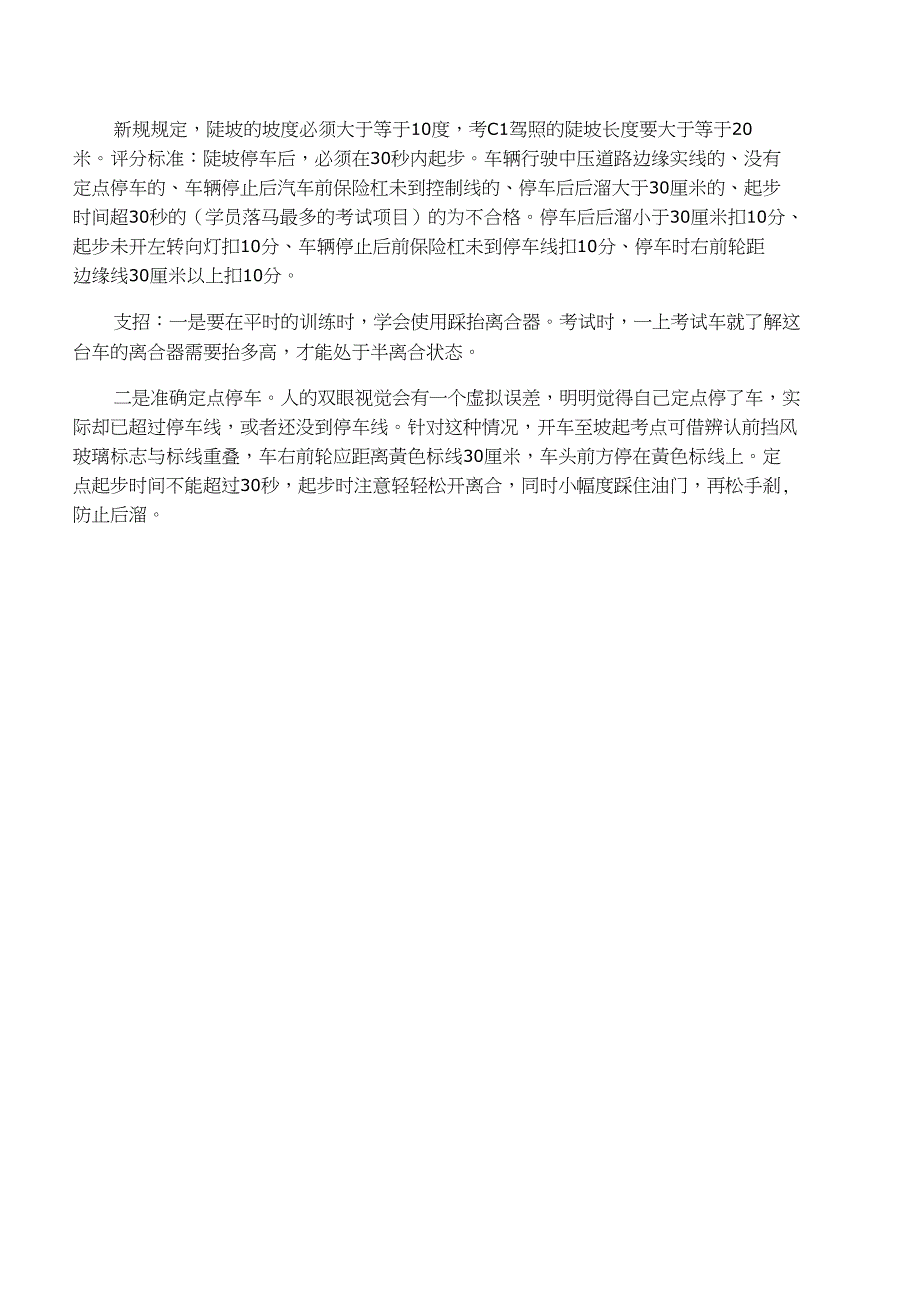 新规规定，陡坡的坡度必须大于等于10度，考C1驾照的陡坡长度要大于等于20米。评分标准：陡坡停车后，必须在30秒内起步。车辆行驶中压道路边缘实线的、没有定点停车的、车辆停止后汽车前保险杠未到控制线的、停车后后溜大于30厘米的、起步时间超30秒的（学员落马最多的考试项目）的为不合格。停车后后溜小于30厘米扣10分、起步未开左转向灯扣10分、车辆停止后前保险杠未到停车线扣10分、停车时右前轮距边缘线30厘米以上扣10分。

支招：一是要在平时的训练时，学会使用踩抬离合器。考试时，一上考试车就了解这台车的离合器需要抬多高，才能处于半离合状态。

二是准确定点停车。人的双眼视觉会有一个虚拟误差，明明觉得自己定点停了车，实际却已超过停车线，或者还没到停车线。针对这种情况，开车至坡起考点可借辨认前挡风玻璃标志与标线重叠，车右前轮应距离黄色标线30厘米，车头前方停在黄色标线上。定点起步时间不能超过30秒，起步时注意轻轻松开离合，同时小幅度踩住油门，再松手刹，防止后溜。